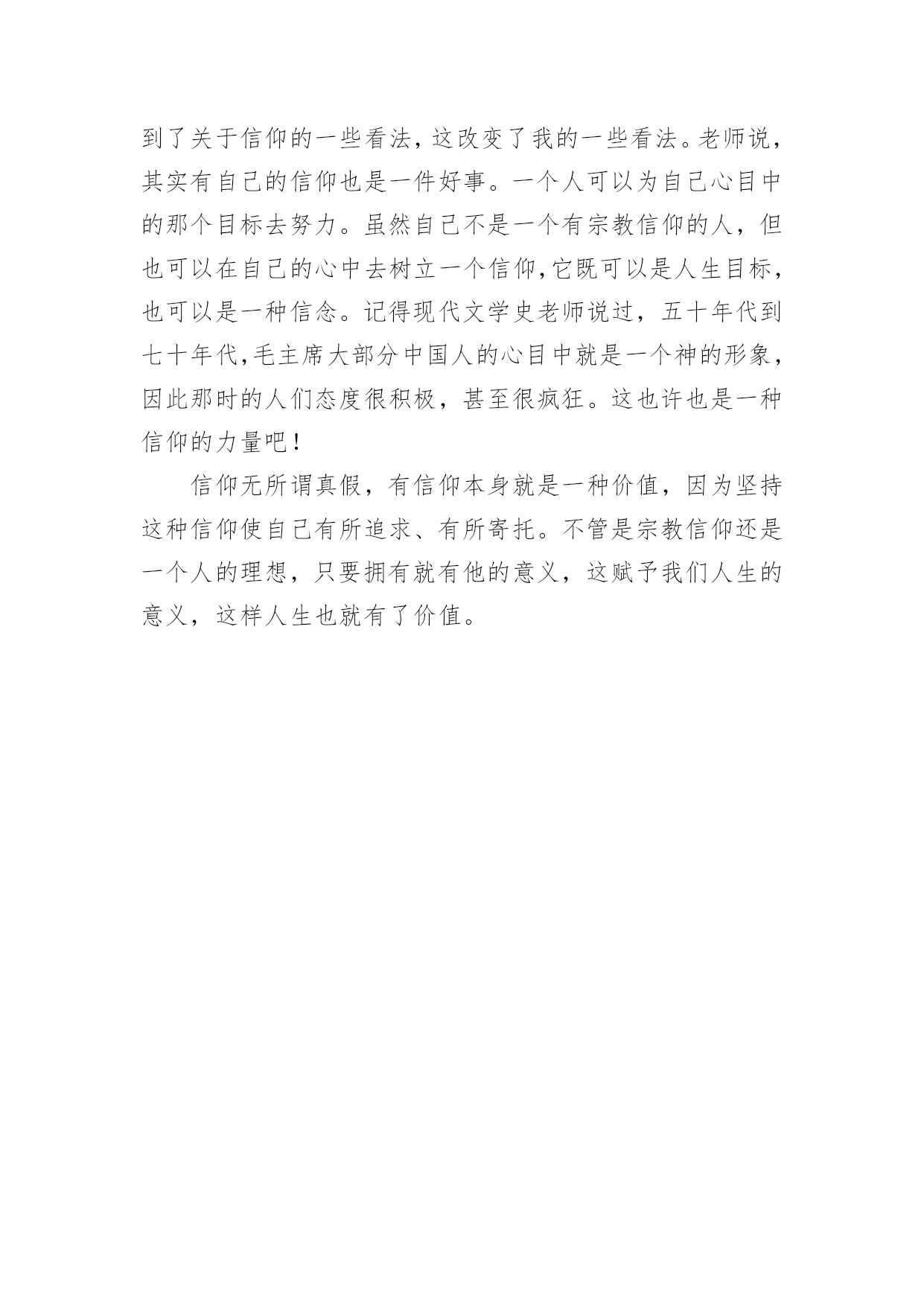 到了关于信仰的一些看法，这改变了我的一些看法。老师说，其实有自己的信仰也是一件好事。一个人可以为自己心目中的那个目标去努力。虽然自己不是一个有宗教信仰的人，但也可以在自己的心中去树立一个信仰，它既可以是人生目标，也可以是一种信念。记得现代文学史老师说过，五十年代到七十年代，毛主席大部分中国人的心目中就是一个神的形象，因此那时的人们态度很积极，甚至很疯狂。这也许也是一种信仰的力量吧！

信仰无所谓真假，有信仰本身就是一种价值，因为坚持这种信仰使自己有所追求、有所寄托。不管是宗教信仰还是一个人的理想，只要拥有就有他的意义，这赋予我们人生的意义，这样人生也就有了价值。